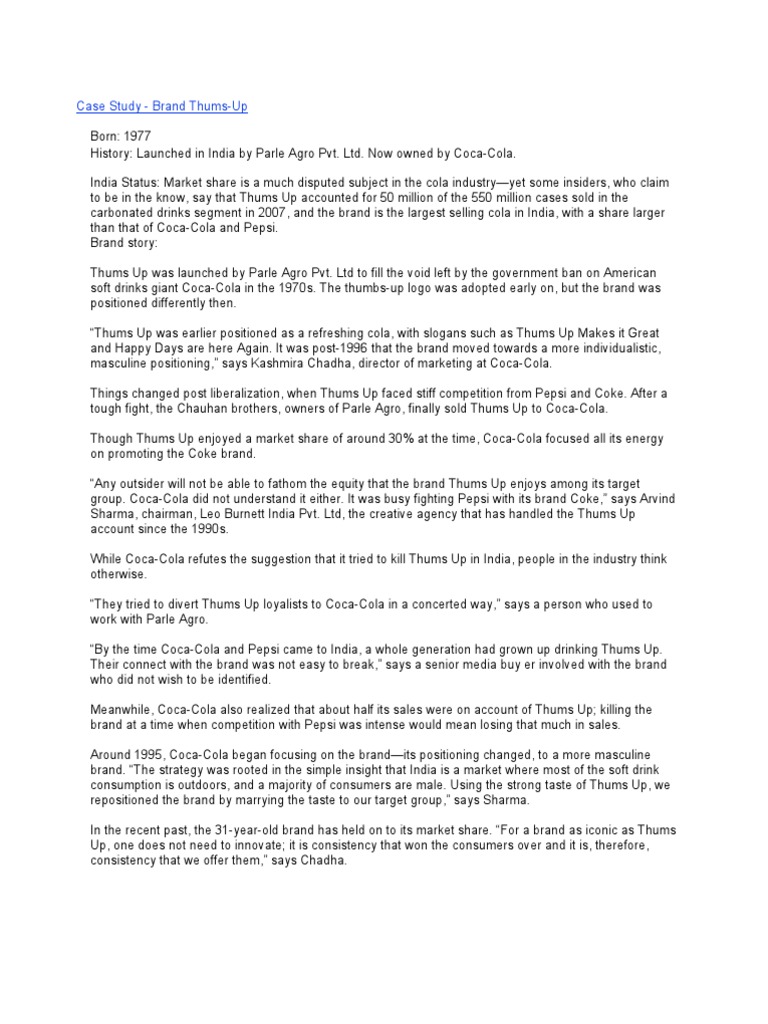 Case Study - Brand Thums-Up

Born: 1977
History: Launched in India by Parle Agro Pvt. Ltd. Now owned by Coca-Cola.

India Status: Market share is a much disputed subject in the cola industry—yet some insiders, who claim to be in the know, say that Thums Up accounted for 50 million of the 550 million cases sold in the carbonated drinks segment in 2007, and the brand is the largest selling cola in India, with a share larger than that of Coca-Cola and Pepsi.
Brand story:

Thums Up was launched by Parle Agro Pvt. Ltd to fill the void left by the government ban on American soft drinks giant Coca-Cola in the 1970s. The thumbs-up logo was adopted early on, but the brand was positioned differently then.

"Thums Up was earlier positioned as a refreshing cola, with slogans such as Thums Up Makes it Great and Happy Days are here Again. It was post-1996 that the brand moved towards a more individualistic, masculine positioning," says Kashmira Chadha, director of marketing at Coca-Cola.

Things changed post liberalization, when Thums Up faced stiff competition from Pepsi and Coke. After a tough fight, the Chauhan brothers, owners of Parle Agro, finally sold Thums Up to Coca-Cola.

Though Thums Up enjoyed a market share of around 30% at the time, Coca-Cola focused all its energy on promoting the Coke brand.

"Any outsider will not be able to fathom the equity that the brand Thums Up enjoys among its target group. Coca-Cola did not understand it either. It was busy fighting Pepsi with its brand Coke," says Arvind Sharma, chairman, Leo Burnett India Pvt. Ltd, the creative agency that has handled the Thums Up account since the 1990s.

While Coca-Cola refutes the suggestion that it tried to kill Thums Up in India, people in the industry think otherwise.

"They tried to divert Thums Up loyalists to Coca-Cola in a concerted way," says a person who used to work with Parle Agro.

"By the time Coca-Cola and Pepsi came to India, a whole generation had grown up drinking Thums Up. Their connect with the brand was not easy to break," says a senior media buy er involved with the brand who did not wish to be identified.

Meanwhile, Coca-Cola also realized that about half its sales were on account of Thums Up; killing the brand at a time when competition with Pepsi was intense would mean losing that much in sales.

Around 1995, Coca-Cola began focusing on the brand—its positioning changed, to a more masculine brand. "The strategy was rooted in the simple insight that India is a market where most of the soft drink consumption is outdoors, and a majority of consumers are male. Using the strong taste of Thums Up, we repositioned the brand by marrying the taste to our target group," says Sharma.

In the recent past, the 31-year-old brand has held on to its market share. "For a brand as iconic as Thums Up, one does not need to innovate; it is consistency that won the consumers over and it is, therefore, consistency that we offer them," says Chadha.